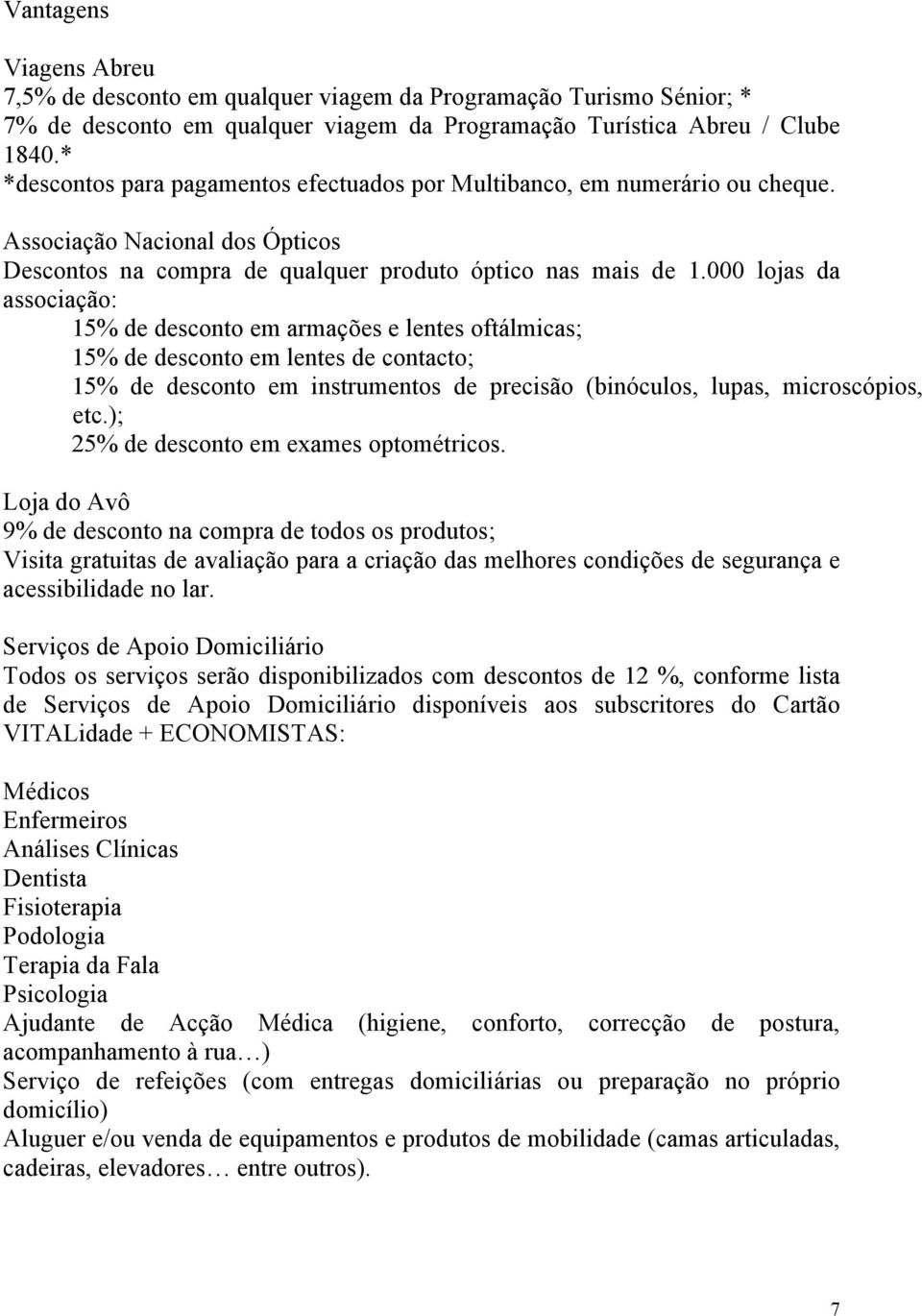 Vantagens

Viagens Abreu
7,5% de desconto em qualquer viagem da Programação Turismo Sénior; *
7% de desconto em qualquer viagem da Programação Turística Abreu / Clube 1840.*
*descontos para pagamentos efectuados por Multibanco, em numerário ou cheque.

Associação Nacional dos Ópticos
Descontos na compra de qualquer produto óptico nas mais de 1.000 lojas da associação:
15% de desconto em armações e lentes oftálmicas;
15% de desconto em lentes de contacto;
15% de desconto em instrumentos de precisão (binóculos, lupas, microscópios, etc.);
25% de desconto em exames optométricos.

Loja do Avô
9% de desconto na compra de todos os produtos;
Visita gratuitas de avaliação para a criação das melhores condições de segurança e acessibilidade no lar.

Serviços de Apoio Domiciliário
Todos os serviços serão disponibilizados com descontos de 12 %, conforme lista de Serviços de Apoio Domiciliário disponíveis aos subscritores do Cartão VITALidade + ECONOMISTAS:

Médicos
Enfermeiros
Análises Clínicas
Dentista
Fisioterapia
Podologia
Terapia da Fala
Psicologia
Ajudante de Acção Médica (higiene, conforto, correcção de postura, acompanhamento à rua…)
Serviço de refeições (com entregas domiciliárias ou preparação no próprio domicílio)
Aluguer e/ou venda de equipamentos e produtos de mobilidade (camas articuladas, cadeiras, elevadores… entre outros).

7